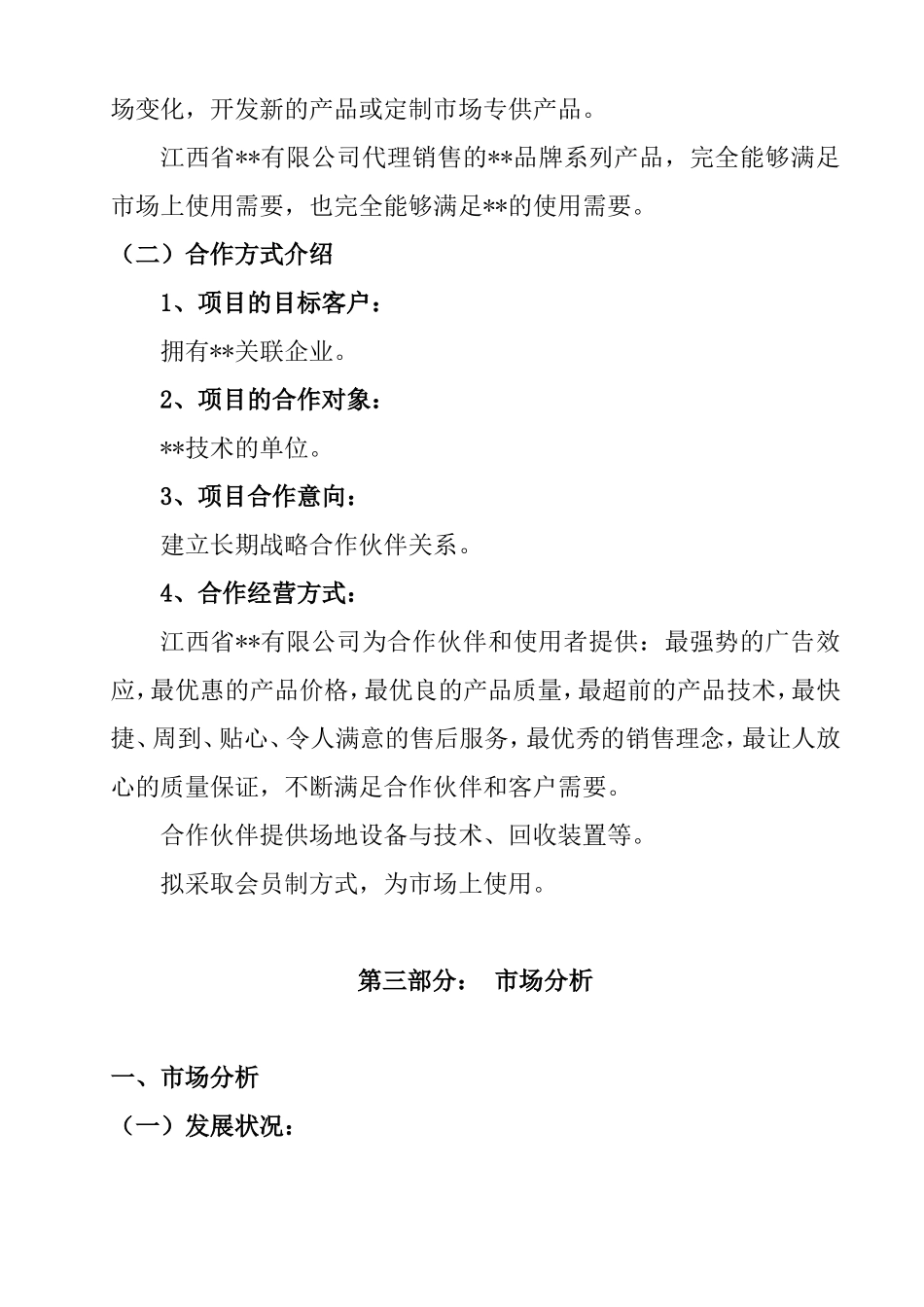 场变化，开发新的产品或定制市场专供产品。

江西省**有限公司代理销售的**品牌系列产品，完全能够满足市场上使用需要，也完全能够满足**的使用需要。

（二）合作方式介绍

1、项目的目标客户：

拥有**关联企业。

2、项目的合作对象：

**技术的单位。

3、项目合作意向：

建立长期战略合作伙伴关系。

4、合作经营方式：

江西省**有限公司为合作伙伴和使用者提供：最强势的广告效应，最优惠的产品价格，最优良的产品质量，最超前的产品技术，最快捷、周到、贴心、令人满意的售后服务，最优秀的销售理念，最让人放心的质量保证，不断满足合作伙伴和客户需要。

合作伙伴提供场地设备与技术、回收装置等。

拟采取会员制方式，为市场上使用。

第三部分： 市场分析

一、市场分析

（一）发展状况：